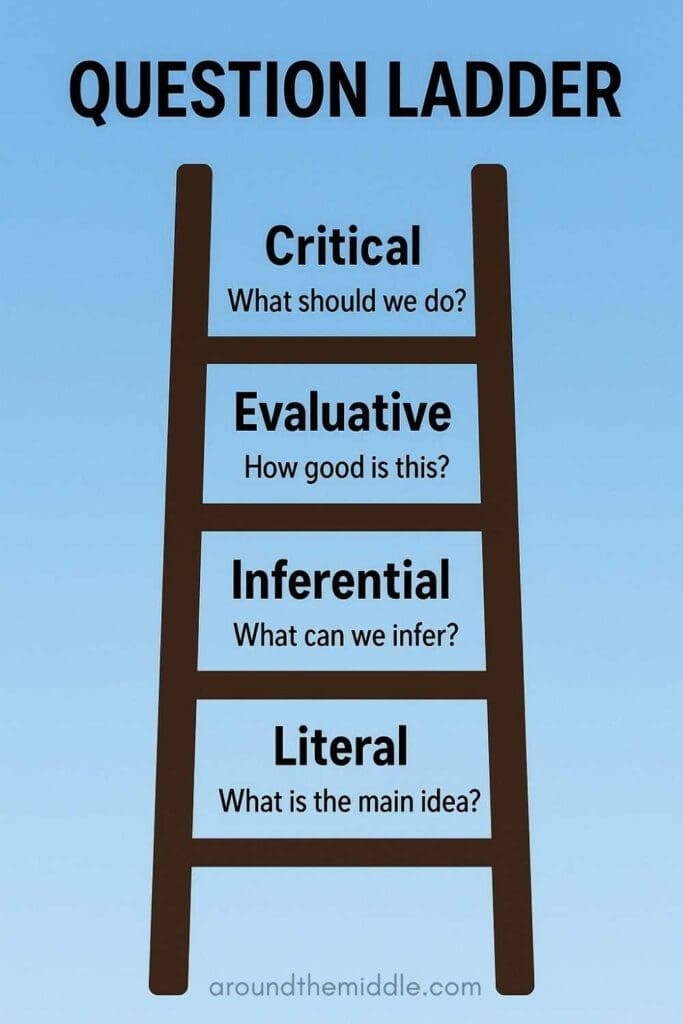 QUESTION LADDER

Critical
What should we do?

Evaluative
How good is this?

Inferential
What can we infer?

Literal
What is the main idea?

aroundthemiddle.com